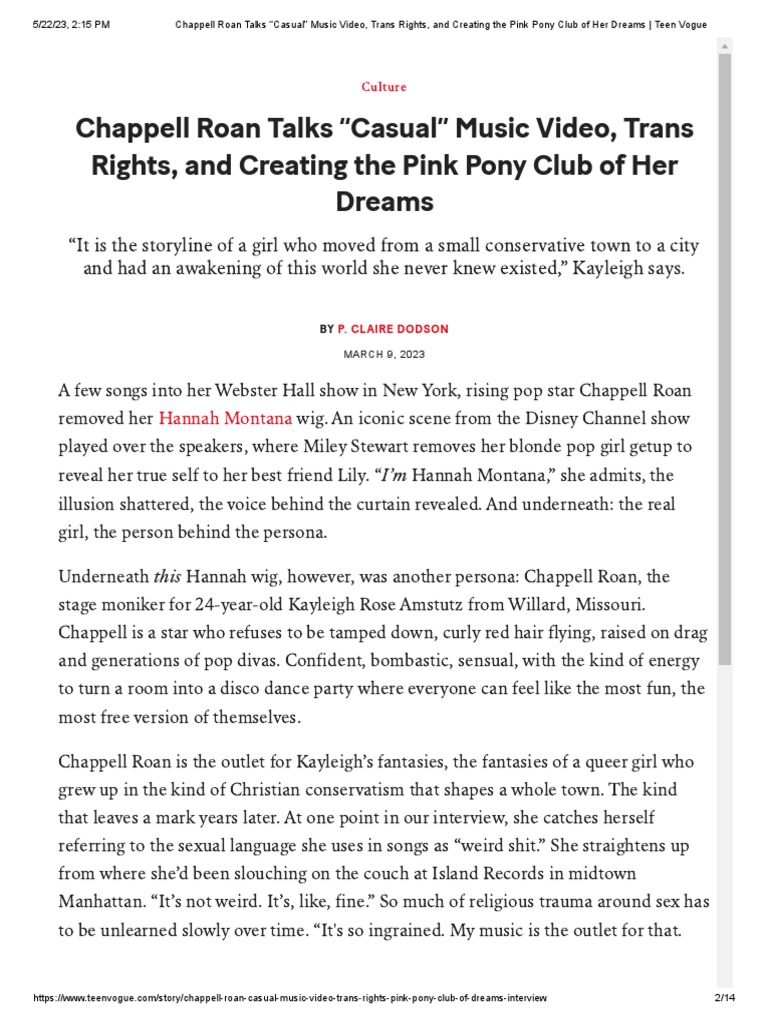 5/22/23, 2:15 PM Chappell Roan Talks "Casual" Music Video, Trans Rights, and Creating the Pink Pony Club of Her Dreams | Teen Vogue

Culture

Chappell Roan Talks "Casual" Music Video, Trans Rights, and Creating the Pink Pony Club of Her Dreams

"It is the storyline of a girl who moved from a small conservative town to a city and had an awakening of this world she never knew existed," Kayleigh says.

BY P. CLAIRE DODSON

MARCH 9, 2023

A few songs into her Webster Hall show in New York, rising pop star Chappell Roan removed her Hannah Montana wig. An iconic scene from the Disney Channel show played over the speakers, where Miley Stewart removes her blonde pop girl getup to reveal her true self to her best friend Lily. "I'm Hannah Montana," she admits, the illusion shattered, the voice behind the curtain revealed. And underneath: the real girl, the person behind the persona.

Underneath this Hannah wig, however, was another persona: Chappell Roan, the stage moniker for 24-year-old Kayleigh Rose Amstutz from Willard, Missouri. Chappell is a star who refuses to be tamped down, curly red hair flying, raised on drag and generations of pop divas. Confident, bombastic, sensual, with the kind of energy to turn a room into a disco dance party where everyone can feel like the most fun, the most free version of themselves.

Chappell Roan is the outlet for Kayleigh's fantasies, the fantasies of a queer girl who grew up in the kind of Christian conservatism that shapes a whole town. The kind that leaves a mark years later. At one point in our interview, she catches herself referring to the sexual language she uses in songs as "weird shit." She straightens up from where she'd been slouching on the couch at Island Records in midtown Manhattan. "It's not weird. It's, like, fine." So much of religious trauma around sex has to be unlearned slowly over time. "It's so ingrained. My music is the outlet for that.

https://www.teenvogue.com/story/chappell-roan-casual-music-video-trans-rights-pink-pony-club-of-dreams-interview 2/14